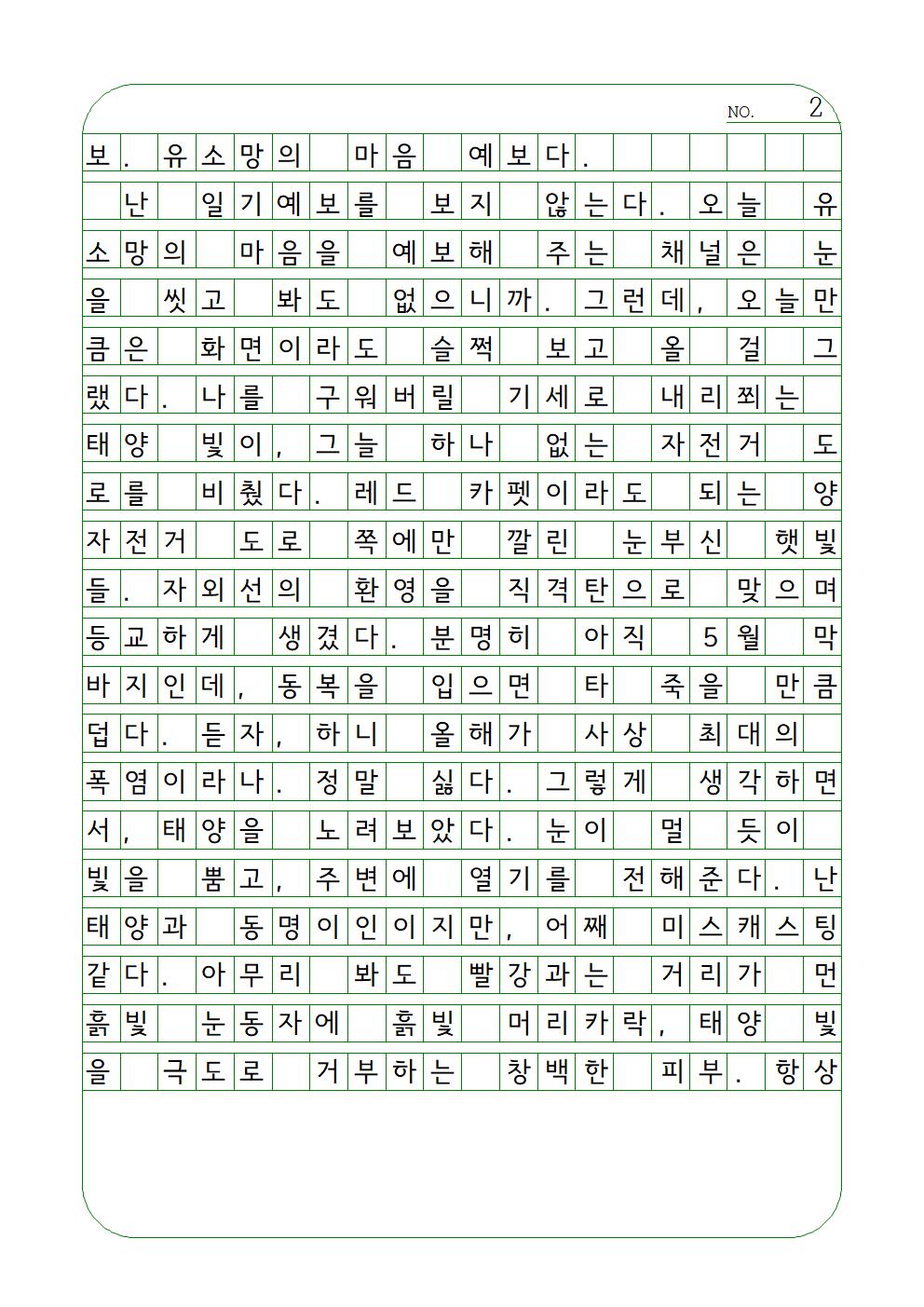 NO. 2

보. 유소망의 마음 예보다.

난 일기예보를 보지 않는다. 오늘 유소망의 마음을 예보해 주는 채널은 눈을 씻고 봐도 없으니까. 그런데, 오늘만큼은 화면이라도 슬쩍 보고 올 걸 그랬다. 나를 구워버릴 기세로 내리쬐는 태양 빛이, 그늘 하나 없는 자전거 도로를 비췄다. 레드 카펫이라도 되는 양 자전거 도로 쪽에만 깔린 눈부신 햇빛들. 자외선의 환영을 직격탄으로 맞으며 등교하게 생겼다. 분명히 아직 5월 막바지인데, 동복을 입으면 타 죽을 만큼 덥다. 듣자, 하니 올해가 사상 최대의 폭염이라나. 정말 싫다. 그렇게 생각하면서, 태양을 노려보았다. 눈이 멀 듯이 빛을 뿜고, 주변에 열기를 전해준다. 난 태양과 동명이인이지만, 어째 미스캐스팅 같다. 아무리 봐도 빨강과는 거리가 먼 흙빛 눈동자에 흙빛 머리카락, 태양 빛을 극도로 거부하는 창백한 피부. 항상